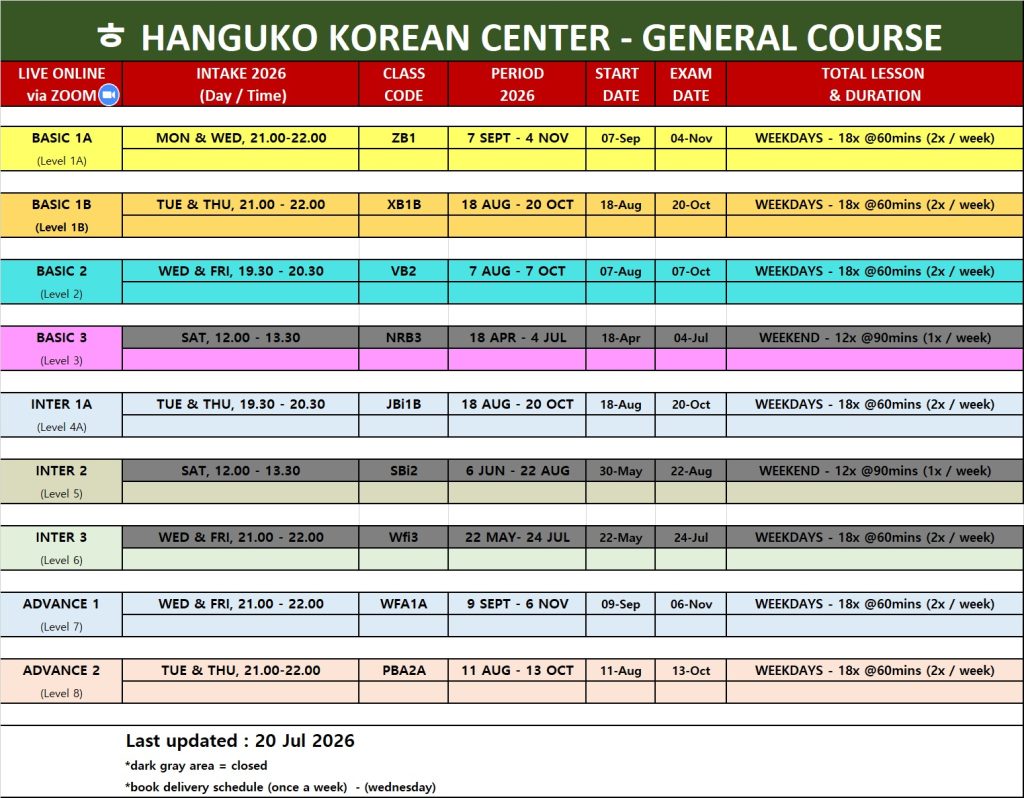 ㅎ HANGUKO KOREAN CENTER - GENERAL COURSE

| LIVE ONLINE via ZOOM | INTAKE 2026 (Day / Time) | CLASS CODE | PERIOD 2026 | START DATE | EXAM DATE | TOTAL LESSON & DURATION |
|---|---|---|---|---|---|---|
| BASIC 1A (Level 1A) | MON & WED, 21.00-22.00 | ZB1 | 7 SEPT - 4 NOV | 07-Sep | 04-Nov | WEEKDAYS - 18x @60mins (2x / week) |
| BASIC 1B (Level 1B) | TUE & THU, 21.00 - 22.00 | XB1B | 18 AUG - 20 OCT | 18-Aug | 20-Oct | WEEKDAYS - 18x @60mins (2x / week) |
| BASIC 2 (Level 2) | WED & FRI, 19.30 - 20.30 | VB2 | 7 AUG - 7 OCT | 07-Aug | 07-Oct | WEEKDAYS - 18x @60mins (2x / week) |
| BASIC 3 (Level 3) | SAT, 12.00 - 13.30 | NRB3 | 18 APR - 4 JUL | 18-Apr | 04-Jul | WEEKEND - 12x @90mins (1x / week) |
| INTER 1A (Level 4A) | TUE & THU, 19.30 - 20.30 | JBi1B | 18 AUG - 20 OCT | 18-Aug | 20-Oct | WEEKDAYS - 18x @60mins (2x / week) |
| INTER 2 (Level 5) | SAT, 12.00 - 13.30 | SBi2 | 6 JUN - 22 AUG | 30-May | 22-Aug | WEEKEND - 12x @90mins (1x / week) |
| INTER 3 (Level 6) | WED & FRI, 21.00 - 22.00 | Wfi3 | 22 MAY- 24 JUL | 22-May | 24-Jul | WEEKDAYS - 18x @60mins (2x / week) |
| ADVANCE 1 (Level 7) | WED & FRI, 21.00 - 22.00 | WFA1A | 9 SEPT - 6 NOV | 09-Sep | 06-Nov | WEEKDAYS - 18x @60mins (2x / week) |
| ADVANCE 2 (Level 8) | TUE & THU, 21.00-22.00 | PBA2A | 11 AUG - 13 OCT | 11-Aug | 13-Oct | WEEKDAYS - 18x @60mins (2x / week) |

Last updated : 20 Jul 2026
*dark gray area = closed
*book delivery schedule (once a week) - (wednesday)